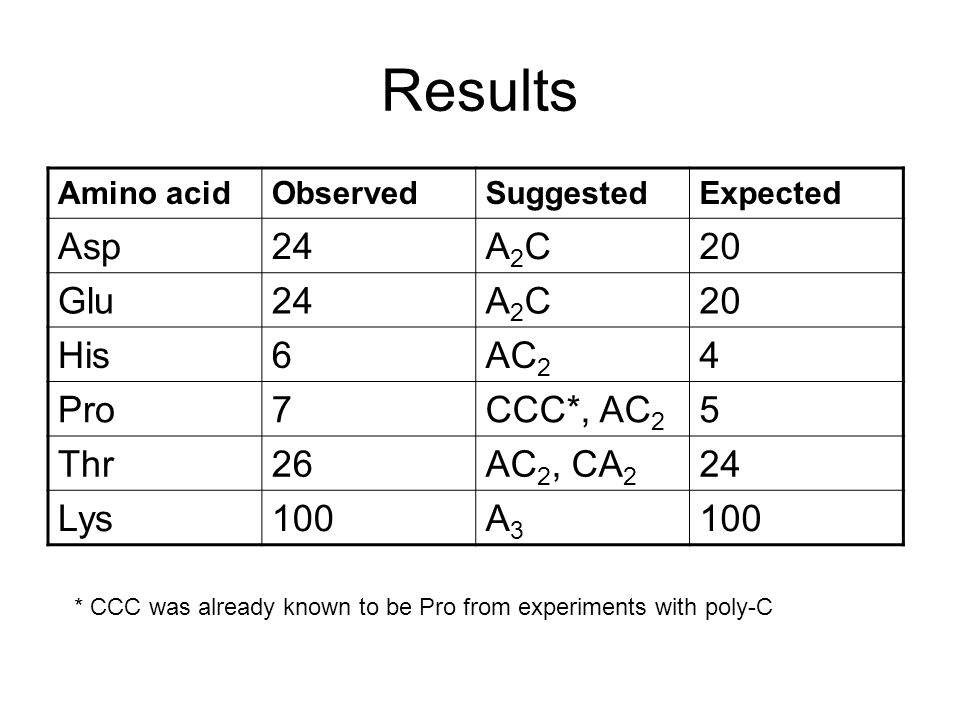 Results

| Amino acid | Observed | Suggested | Expected |
|---|---|---|---|
| Asp | 24 | $A_2C$ | 20 |
| Glu | 24 | $A_2C$ | 20 |
| His | 6 | $AC_2$ | 4 |
| Pro | 7 | CCC*, $AC_2$ | 5 |
| Thr | 26 | $AC_2$, $CA_2$ | 24 |
| Lys | 100 | $A_3$ | 100 |

* CCC was already known to be Pro from experiments with poly-C